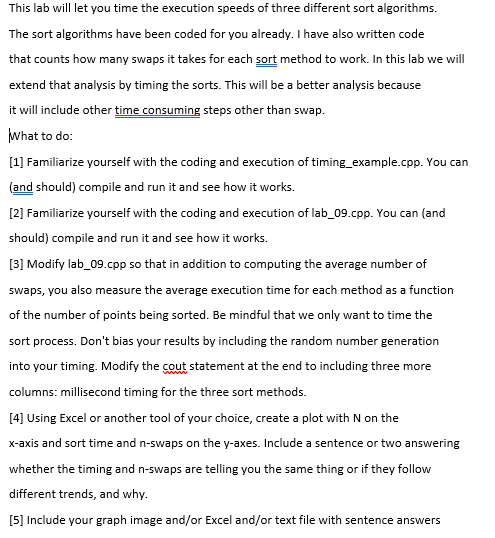 This lab will let you time the execution speeds of three different sort algorithms. The sort algorithms have been coded for you already. I have also written code that counts how many swaps it takes for each sort method to work. In this lab we will extend that analysis by timing the sorts. This will be a better analysis because it will include other time consuming steps other than swap.

What to do:

[1] Familiarize yourself with the coding and execution of timing_example.cpp. You can (and should) compile and run it and see how it works.

[2] Familiarize yourself with the coding and execution of lab_09.cpp. You can (and should) compile and run it and see how it works.

[3] Modify lab_09.cpp so that in addition to computing the average number of swaps, you also measure the average execution time for each method as a function of the number of points being sorted. Be mindful that we only want to time the sort process. Don't bias your results by including the random number generation into your timing. Modify the cout statement at the end to including three more columns: millisecond timing for the three sort methods.

[4] Using Excel or another tool of your choice, create a plot with N on the x-axis and sort time and n-swaps on the y-axes. Include a sentence or two answering whether the timing and n-swaps are telling you the same thing or if they follow different trends, and why.

[5] Include your graph image and/or Excel and/or text file with sentence answers